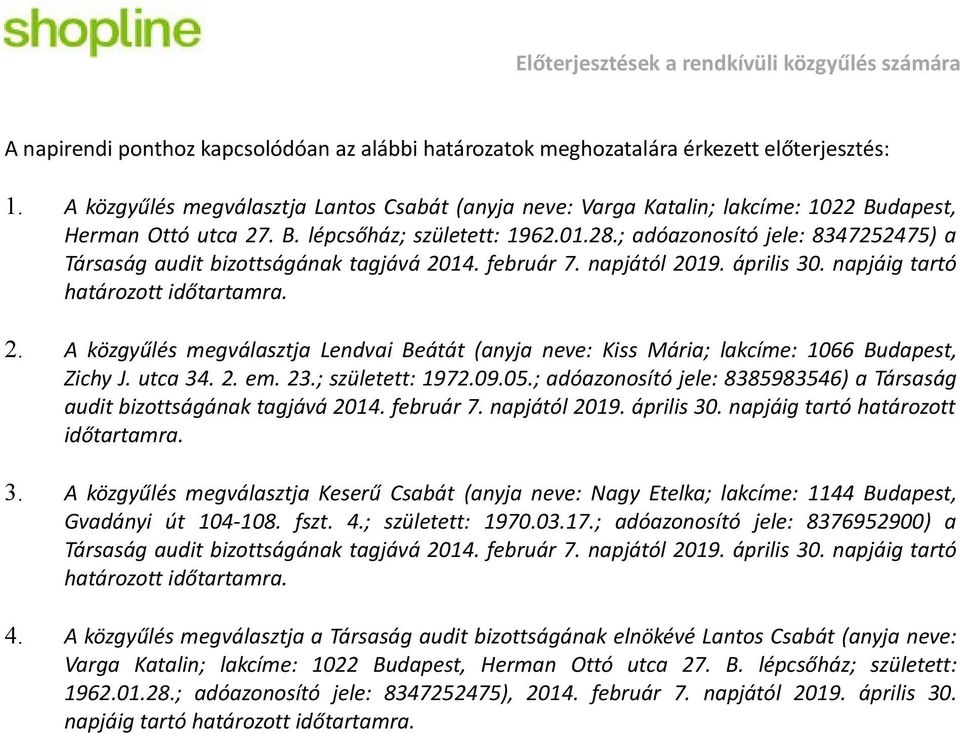 shopline

Előterjesztések a rendkívüli közgyűlés számára

A napirendi ponthoz kapcsolódóan az alábbi határozatok meghozatalára érkezett előterjesztés:

1. A közgyűlés megválasztja Lantos Csabát (anyja neve: Varga Katalin; lakcíme: 1022 Budapest, Herman Ottó utca 27. B. lépcsőház; született: 1962.01.28.; adóazonosító jele: 8347252475) a Társaság audit bizottságának tagjává 2014. február 7. napjától 2019. április 30. napjáig tartó határozott időtartamra.

2. A közgyűlés megválasztja Lendvai Beátát (anyja neve: Kiss Mária; lakcíme: 1066 Budapest, Zichy J. utca 34. 2. em. 23.; született: 1972.09.05.; adóazonosító jele: 8385983546) a Társaság audit bizottságának tagjává 2014. február 7. napjától 2019. április 30. napjáig tartó határozott időtartamra.

3. A közgyűlés megválasztja Keserű Csabát (anyja neve: Nagy Etelka; lakcíme: 1144 Budapest, Gvadányi út 104-108. fszt. 4.; született: 1970.03.17.; adóazonosító jele: 8376952900) a Társaság audit bizottságának tagjává 2014. február 7. napjától 2019. április 30. napjáig tartó határozott időtartamra.

4. A közgyűlés megválasztja a Társaság audit bizottságának elnökévé Lantos Csabát (anyja neve: Varga Katalin; lakcíme: 1022 Budapest, Herman Ottó utca 27. B. lépcsőház; született: 1962.01.28.; adóazonosító jele: 8347252475), 2014. február 7. napjától 2019. április 30. napjáig tartó határozott időtartamra.